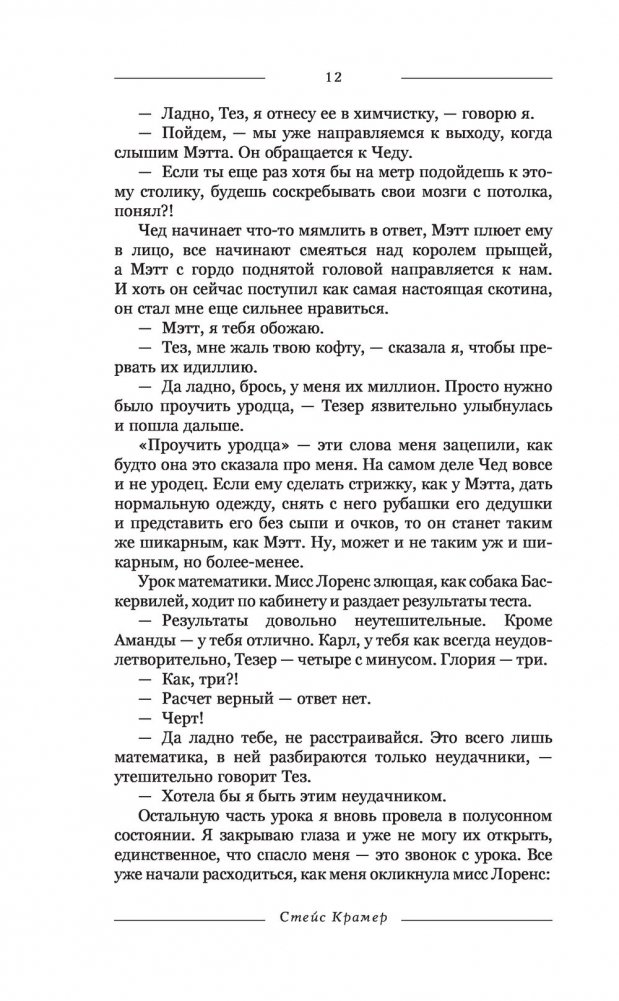 12

— Ладно, Тез, я отнесу ее в химчистку, — говорю я.

— Пойдем, — мы уже направляемся к выходу, когда слышим Мэтта. Он обращается к Чеду.

— Если ты еще раз хотя бы на метр подойдешь к этому столику, будешь соскребывать свои мозги с потолка, понял?!

Чед начинает что-то мямлить в ответ, Мэтт плюет ему в лицо, все начинают смеяться над королем прыщей, а Мэтт с гордо поднятой головой направляется к нам. И хоть он сейчас поступил как самая настоящая скотина, он стал мне еще сильнее нравиться.

— Мэтт, я тебя обожаю.

— Тез, мне жаль твою кофту, — сказала я, чтобы прервать их идиллию.

— Да ладно, брось, у меня их миллион. Просто нужно было проучить уродца, — Тезер язвительно улыбнулась и пошла дальше.

«Проучить уродца» — эти слова меня зацепили, как будто она это сказала про меня. На самом деле Чед вовсе и не уродец. Если ему сделать стрижку, как у Мэтта, дать нормальную одежду, снять с него рубашки его дедушки и представить его без сыпи и очков, то он станет таким же шикарным, как Мэтт. Ну, может и не таким уж и шикарным, но более-менее.

Урок математики. Мисс Лоренс злющая, как собака Баскервилей, ходит по кабинету и раздает результаты теста.

— Результаты довольно неутешительные. Кроме Аманды — у тебя отлично. Карл, у тебя как всегда неудовлетворительно, Тезер — четыре с минусом. Глория — три.

— Как, три?!

— Расчет верный — ответ нет.

— Черт!

— Да ладно тебе, не расстраивайся. Это всего лишь математика, в ней разбираются только неудачники, — утешительно говорит Тез.

— Хотела бы я быть этим неудачником.

Остальную часть урока я вновь провела в полусонном состоянии. Я закрываю глаза и уже не могу их открыть, единственное, что спасло меня — это звонок с урока. Все уже начали расходиться, как меня окликнула мисс Лоренс:

Стейс Крамер